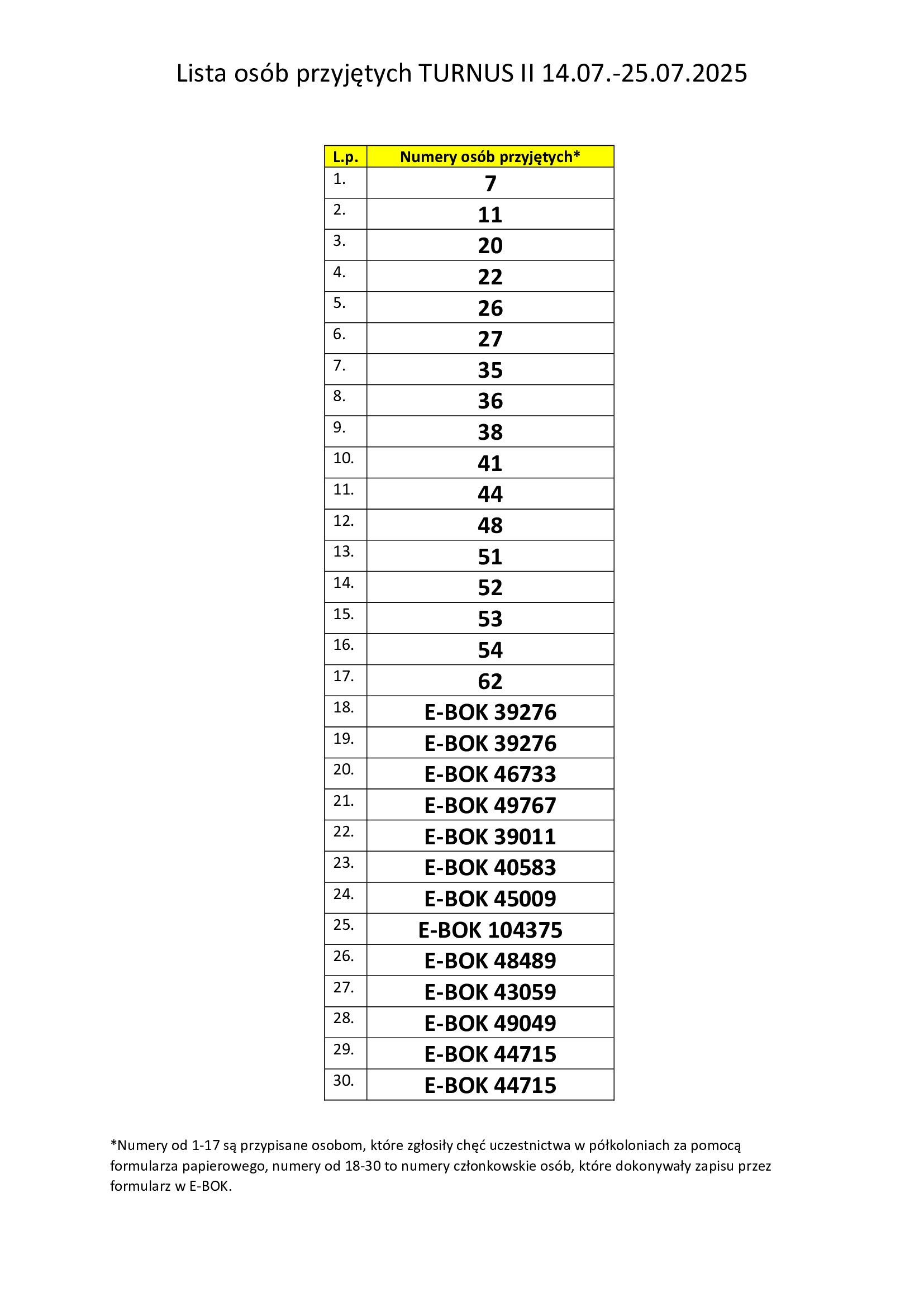 Lista osób przyjętych TURNUS II 14.07.-25.07.2025

| L.p. | Numery osób przyjętych* |
|---|---|
| 1. | 7 |
| 2. | 11 |
| 3. | 20 |
| 4. | 22 |
| 5. | 26 |
| 6. | 27 |
| 7. | 35 |
| 8. | 36 |
| 9. | 38 |
| 10. | 41 |
| 11. | 44 |
| 12. | 48 |
| 13. | 51 |
| 14. | 52 |
| 15. | 53 |
| 16. | 54 |
| 17. | 62 |
| 18. | E-BOK 39276 |
| 19. | E-BOK 39276 |
| 20. | E-BOK 46733 |
| 21. | E-BOK 49767 |
| 22. | E-BOK 39011 |
| 23. | E-BOK 40583 |
| 24. | E-BOK 45009 |
| 25. | E-BOK 104375 |
| 26. | E-BOK 48489 |
| 27. | E-BOK 43059 |
| 28. | E-BOK 49049 |
| 29. | E-BOK 44715 |
| 30. | E-BOK 44715 |

*Numery od 1-17 są przypisane osobom, które zgłosiły chęć uczestnictwa w półkoloniach za pomocą formularza papierowego, numery od 18-30 to numery członkowskie osób, które dokonywały zapisu przez formularz w E-BOK.